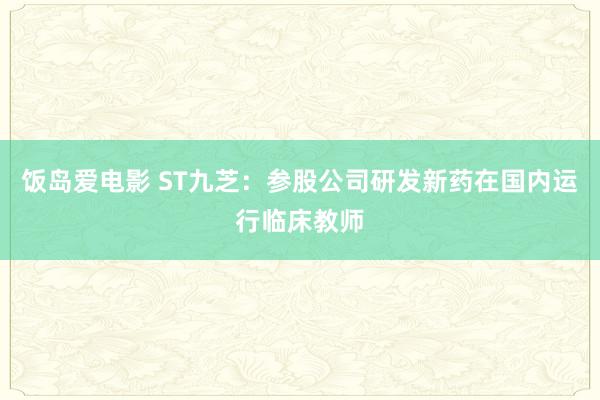 饭岛爱电影 ST九芝：参股公司研发新药在国内运行临床教师